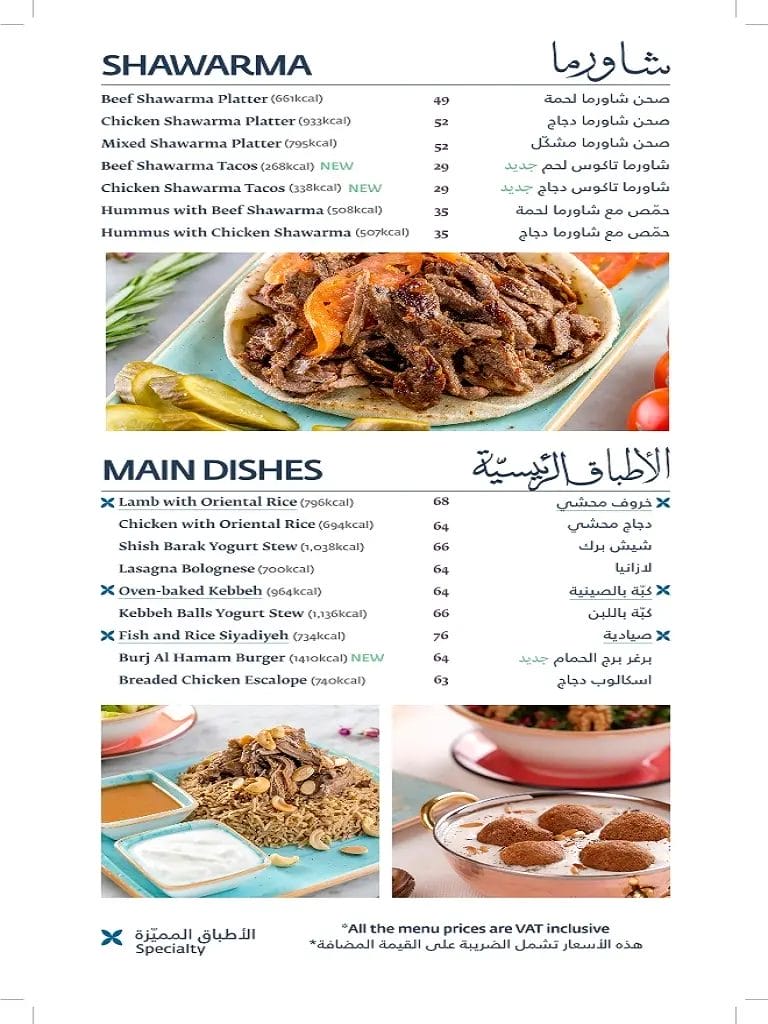 SHAWARMA

شاورما

| | | |
|---|---|---|
| Beef Shawarma Platter (661kcal) | 49 | صحن شاورما لحمة |
| Chicken Shawarma Platter (933kcal) | 52 | صحن شاورما دجاج |
| Mixed Shawarma Platter (795kcal) | 52 | صحن شاورما مشكّل |
| Beef Shawarma Tacos (268kcal) NEW | 29 | شاورما تاكوس لحم جديد |
| Chicken Shawarma Tacos (338kcal) NEW | 29 | شاورما تاكوس دجاج جديد |
| Hummus with Beef Shawarma (508kcal) | 35 | حمّص مع شاورما لحمة |
| Hummus with Chicken Shawarma (507kcal) | 35 | حمّص مع شاورما دجاج |

MAIN DISHES

الأطباق الرئيسيّة

| | | |
|---|---|---|
| Lamb with Oriental Rice (796kcal) | 68 | خروف محشي |
| Chicken with Oriental Rice (694kcal) | 64 | دجاج محشي |
| Shish Barak Yogurt Stew (1,038kcal) | 66 | شيش برك |
| Lasagna Bolognese (700kcal) | 64 | لازانيا |
| Oven-baked Kebbeh (964kcal) | 64 | كبّة بالصينية |
| Kebbeh Balls Yogurt Stew (1,136kcal) | 66 | كبّة باللبن |
| Fish and Rice Siyadiyeh (734kcal) | 76 | صيادية |
| Burj Al Hamam Burger (1410kcal) NEW | 64 | برغر برج الحمام جديد |
| Breaded Chicken Escalope (740kcal) | 63 | اسكالوب دجاج |

الأطباق المميّزة
Specialty

*All the menu prices are VAT inclusive
هذه الأسعار تشمل الضريبة على القيمة المضافة*